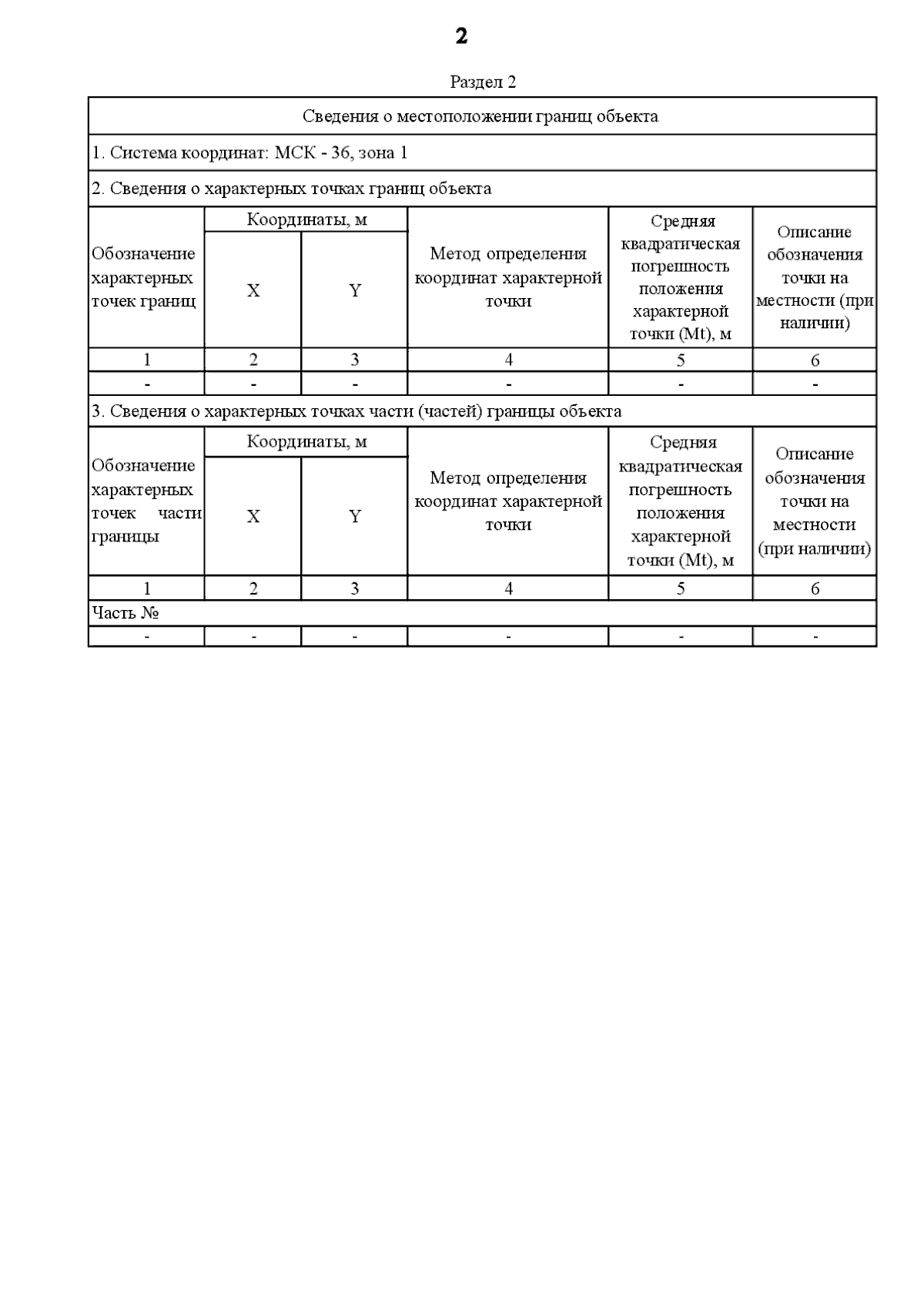 2

Раздел 2

Сведения о местоположении границ объекта

1. Система координат: МСК - 36, зона 1

2. Сведения о характерных точках границ объекта

| Обозначение характерных точек границ | Координаты, м X | Координаты, м Y | Метод определения координат характерной точки | Средняя квадратическая погрешность положения характерной точки (Mt), м | Описание обозначения точки на местности (при наличии) |
|---|---|---|---|---|---|
| 1 | 2 | 3 | 4 | 5 | 6 |
| - | - | - | - | - | - |

3. Сведения о характерных точках части (частей) границы объекта

| Обозначение характерных точек части границы | Координаты, м X | Координаты, м Y | Метод определения координат характерной точки | Средняя квадратическая погрешность положения характерной точки (Mt), м | Описание обозначения точки на местности (при наличии) |
|---|---|---|---|---|---|
| 1 | 2 | 3 | 4 | 5 | 6 |
| Часть № | | | | | |
| - | - | - | - | - | - |